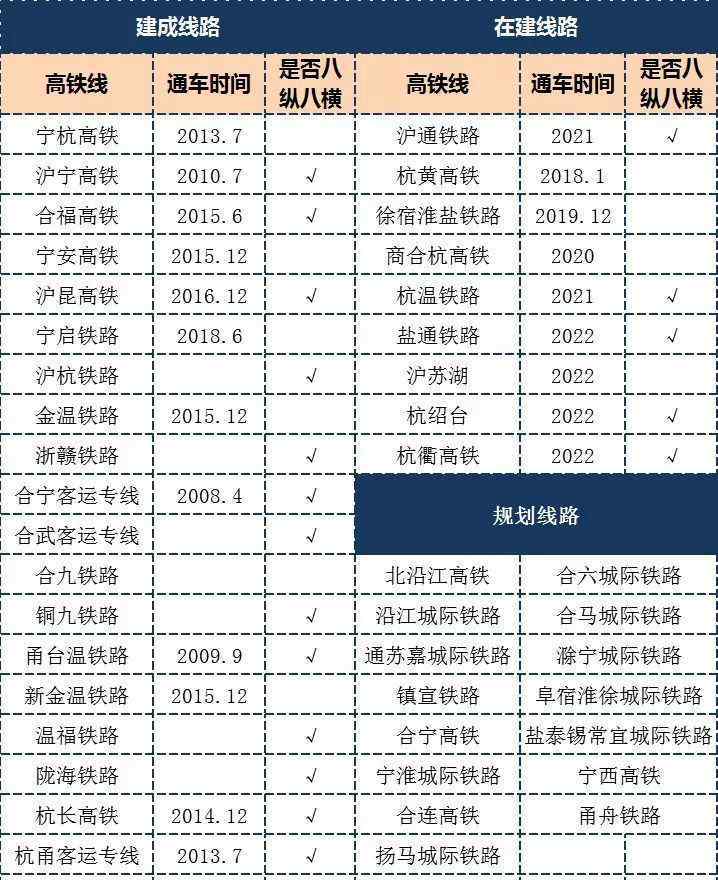 建成线路

| 高铁线 | 通车时间 | 是否八纵八横 |
|---|---|---|
| 宁杭高铁 | 2013.7 | |
| 沪宁高铁 | 2010.7 | √ |
| 合福高铁 | 2015.6 | √ |
| 宁安高铁 | 2015.12 | |
| 沪昆高铁 | 2016.12 | √ |
| 宁启铁路 | 2018.6 | |
| 沪杭铁路 | | √ |
| 金温铁路 | 2015.12 | |
| 浙赣铁路 | | √ |
| 合宁客运专线 | 2008.4 | √ |
| 合武客运专线 | | √ |
| 合九铁路 | | |
| 铜九铁路 | | √ |
| 甬台温铁路 | 2009.9 | √ |
| 新金温铁路 | 2015.12 | |
| 温福铁路 | | √ |
| 陇海铁路 | | √ |
| 杭长高铁 | 2014.12 | √ |
| 杭甬客运专线 | 2013.7 | √ |

在建线路

| 高铁线 | 通车时间 | 是否八纵八横 |
|---|---|---|
| 沪通铁路 | 2021 | √ |
| 杭黄高铁 | 2018.1 | |
| 徐宿淮盐铁路 | 2019.12 | |
| 商合杭高铁 | 2020 | |
| 杭温铁路 | 2021 | √ |
| 盐通铁路 | 2022 | √ |
| 沪苏湖 | 2022 | |
| 杭绍台 | 2022 | √ |
| 杭衢高铁 | 2022 | √ |

规划线路

| | |
|---|---|
| 北沿江高铁 | 合六城际铁路 |
| 沿江城际铁路 | 合马城际铁路 |
| 通苏嘉城际铁路 | 滁宁城际铁路 |
| 镇宣铁路 | 阜宿淮徐城际铁路 |
| 合宁高铁 | 盐泰锡常宜城际铁路 |
| 宁淮城际铁路 | 宁西高铁 |
| 合连高铁 | 甬舟铁路 |
| 扬马城际铁路 | |